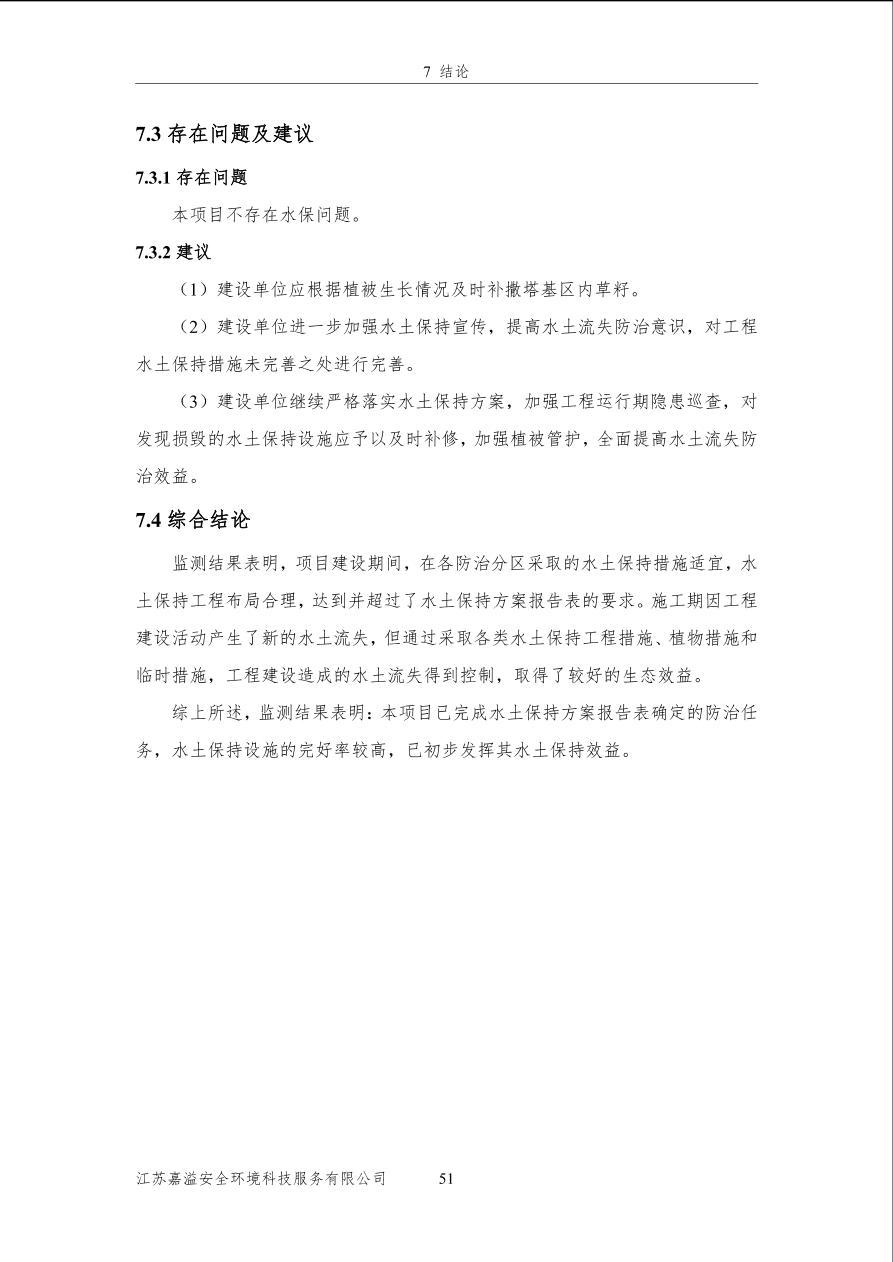 7 结论

7.3 存在问题及建议

7.3.1 存在问题

本项目不存在水保问题。

7.3.2 建议

（1）建设单位应根据植被生长情况及时补撒塔基区内草籽。

（2）建设单位进一步加强水土保持宣传，提高水土流失防治意识，对工程水土保持措施未完善之处进行完善。

（3）建设单位继续严格落实水土保持方案，加强工程运行期隐患巡查，对发现损毁的水土保持设施应予以及时补修，加强植被管护，全面提高水土流失防治效益。

7.4 综合结论

监测结果表明，项目建设期间，在各防治分区采取的水土保持措施适宜，水土保持工程布局合理，达到并超过了水土保持方案报告表的要求。施工期因工程建设活动产生了新的水土流失，但通过采取各类水土保持工程措施、植物措施和临时措施，工程建设造成的水土流失得到控制，取得了较好的生态效益。

综上所述，监测结果表明：本项目已完成水土保持方案报告表确定的防治任务，水土保持设施的完好率较高，已初步发挥其水土保持效益。

江苏嘉溢安全环境科技服务有限公司 51